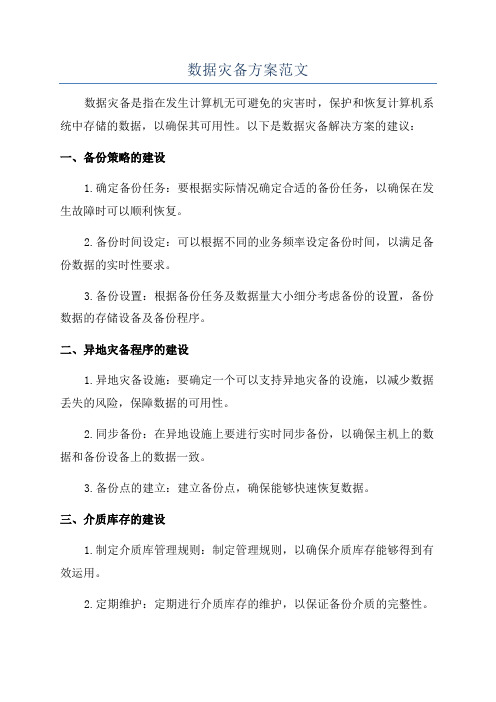 数据灾备方案范文

数据灾备是指在发生计算机无可避免的灾害时，保护和恢复计算机系统中存储的数据，以确保其可用性。以下是数据灾备解决方案的建议：

一、备份策略的建设

1.确定备份任务：要根据实际情况确定合适的备份任务，以确保在发生故障时可以顺利恢复。

2.备份时间设定：可以根据不同的业务频率设定备份时间，以满足备份数据的实时性要求。

3.备份设置：根据备份任务及数据量大小细分考虑备份的设置，备份数据的存储设备及备份程序。

二、异地灾备程序的建设

1.异地灾备设施：要确定一个可以支持异地灾备的设施，以减少数据丢失的风险，保障数据的可用性。

2.同步备份：在异地设施上要进行实时同步备份，以确保主机上的数据和备份设备上的数据一致。

3.备份点的建立：建立备份点，确保能够快速恢复数据。

三、介质库存的建设

1.制定介质库管理规则：制定管理规则，以确保介质库存能够得到有效运用。

2.定期维护：定期进行介质库存的维护，以保证备份介质的完整性。